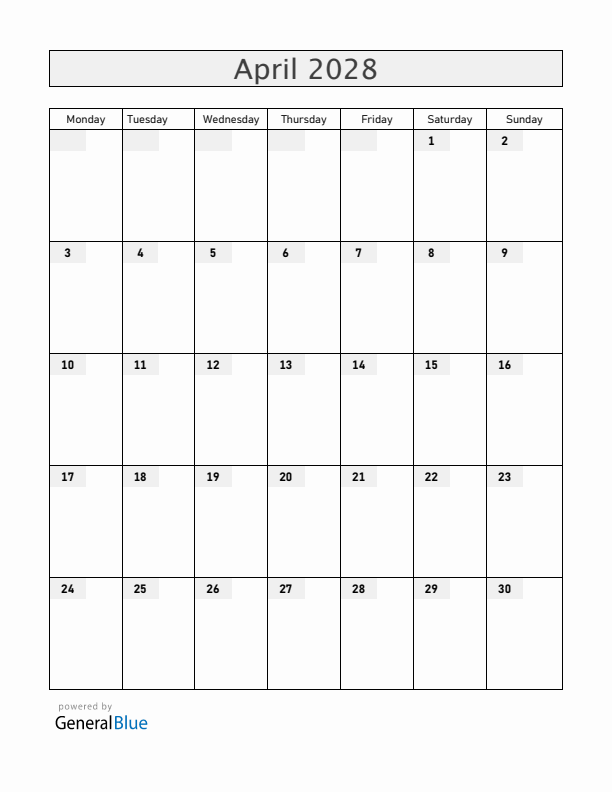 April 2028

| Monday | Tuesday | Wednesday | Thursday | Friday | Saturday | Sunday |
|---|---|---|---|---|---|---|
| | | | | | 1 | 2 |
| 3 | 4 | 5 | 6 | 7 | 8 | 9 |
| 10 | 11 | 12 | 13 | 14 | 15 | 16 |
| 17 | 18 | 19 | 20 | 21 | 22 | 23 |
| 24 | 25 | 26 | 27 | 28 | 29 | 30 |

powered by
GeneralBlue